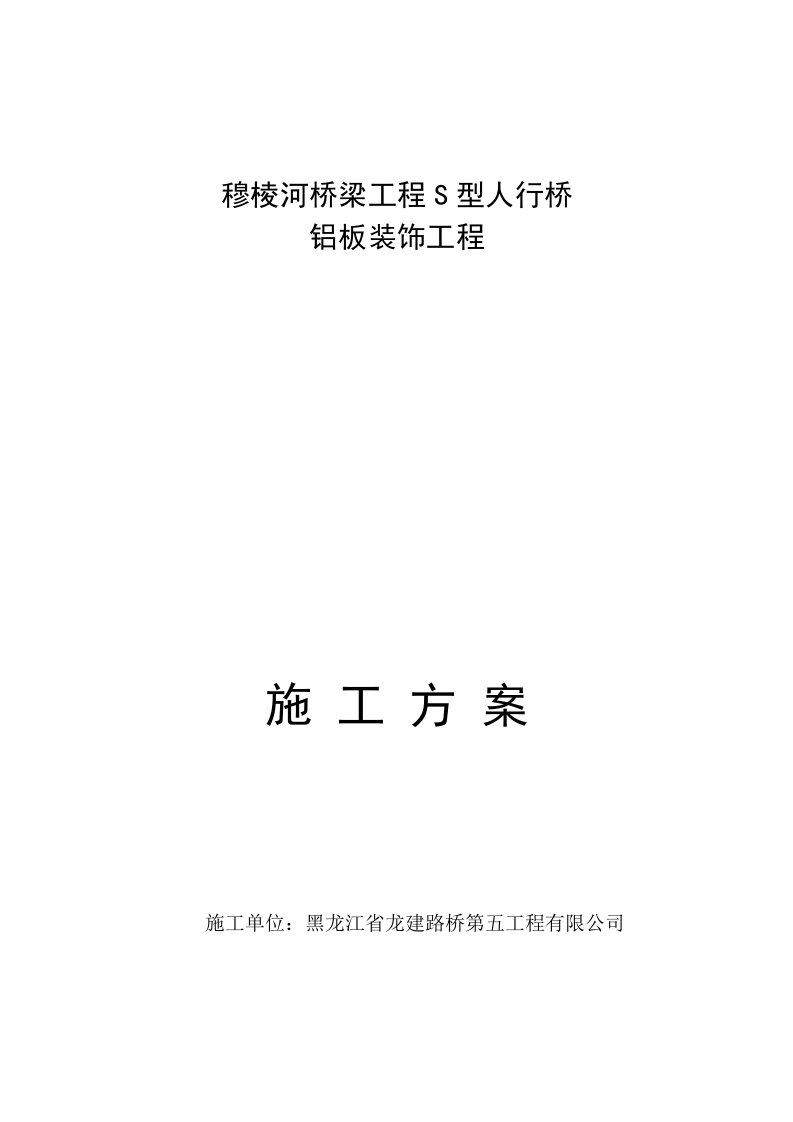 穆棱河桥梁工程 S 型人行桥
铝板装饰工程

施 工 方 案

施工单位：黑龙江省龙建路桥第五工程有限公司